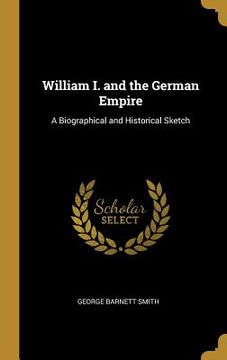 William I. and the German Empire

A Biographical and Historical Sketch

Scholar SELECT

GEORGE BARNETT SMITH